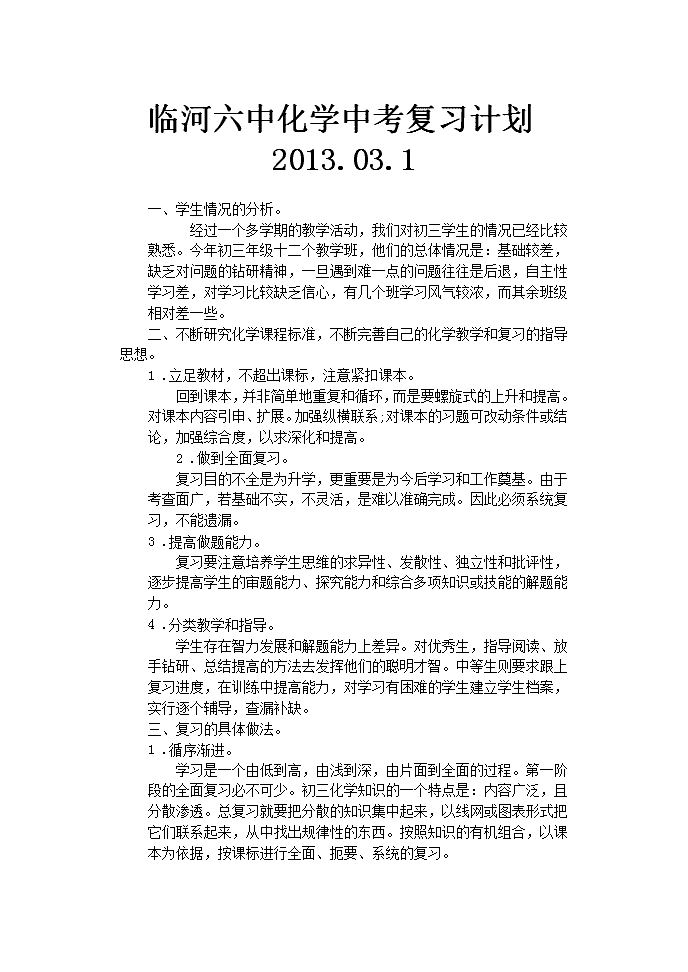 临河六中化学中考复习计划
2013.03.1

一、学生情况的分析。

经过一个多学期的教学活动，我们对初三学生的情况已经比较熟悉。今年初三年级十二个教学班，他们的总体情况是：基础较差，缺乏对问题的钻研精神，一旦遇到难一点的问题往往是后退，自主性学习差，对学习比较缺乏信心，有几个班学习风气较浓，而其余班级相对差一些。

二、不断研究化学课程标准，不断完善自己的化学教学和复习的指导思想。

1．立足教材，不超出课标，注意紧扣课本。

回到课本，并非简单地重复和循环，而是要螺旋式的上升和提高。对课本内容引申、扩展。加强纵横联系；对课本的习题可改动条件或结论，加强综合度，以求深化和提高。

2．做到全面复习。

复习目的不全是为升学，更重要是为今后学习和工作奠基。由于考查面广，若基础不实，不灵活，是难以准确完成。因此必须系统复习，不能遗漏。

3．提高做题能力。

复习要注意培养学生思维的求异性、发散性、独立性和批评性，逐步提高学生的审题能力、探究能力和综合多项知识或技能的解题能力。

4．分类教学和指导。

学生存在智力发展和解题能力上差异。对优秀生，指导阅读、放手钻研、总结提高的方法去发挥他们的聪明才智。中等生则要求跟上复习进度，在训练中提高能力，对学习有困难的学生建立学生档案，实行逐个辅导，查漏补缺。

三、复习的具体做法。

1．循序渐进。

学习是一个由低到高，由浅到深，由片面到全面的过程。第一阶段的全面复习必不可少。初三化学知识的一个特点是：内容广泛，且分散渗透。总复习就要把分散的知识集中起来，以线网或图表形式把它们联系起来，从中找出规律性的东西。按照知识的有机组合，以课本为依据，按课标进行全面、扼要、系统的复习。